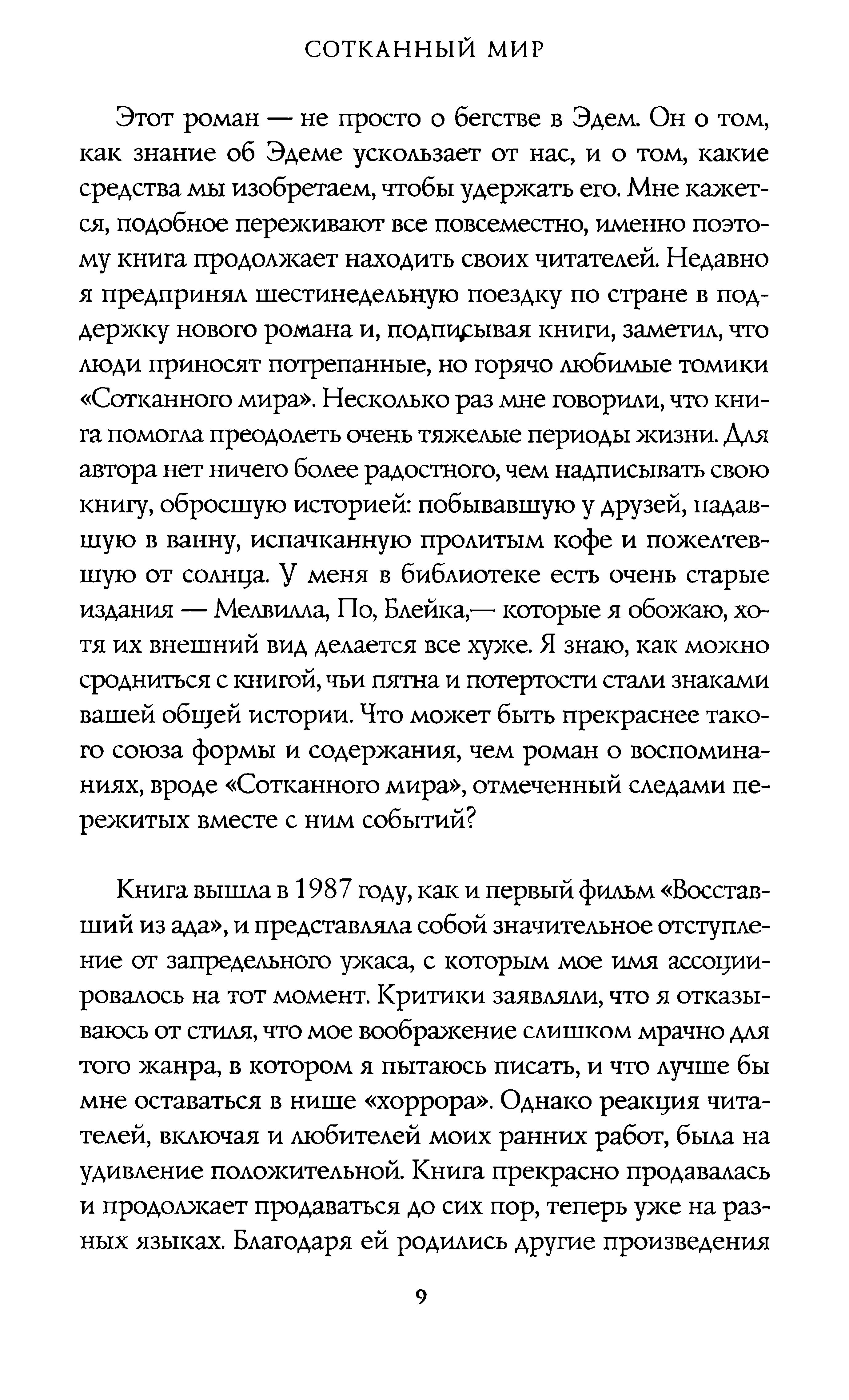 СОТКАННЫЙ МИР

Этот роман — не просто о бегстве в Эдем. Он о том, как знание об Эдеме ускользает от нас, и о том, какие средства мы изобретаем, чтобы удержать его. Мне кажется, подобное переживают все повсеместно, именно поэтому книга продолжает находить своих читателей. Недавно я предпринял шестинедельную поездку по стране в поддержку нового романа и, подписывая книги, заметил, что люди приносят потрепанные, но горячо любимые томики «Сотканного мира». Несколько раз мне говорили, что книга помогла преодолеть очень тяжелые периоды жизни. Для автора нет ничего более радостного, чем надписывать свою книгу, обросшую историей: побывавшую у друзей, падавшую в ванну, испачканную пролитым кофе и пожелтевшую от солнца. У меня в библиотеке есть очень старые издания — Мелвилла, По, Блейка,— которые я обожаю, хотя их внешний вид делается все хуже. Я знаю, как можно сродниться с книгой, чьи пятна и потертости стали знаками вашей общей истории. Что может быть прекраснее такого союза формы и содержания, чем роман о воспоминаниях, вроде «Сотканного мира», отмеченный следами пережитых вместе с ним событий?

Книга вышла в 1987 году, как и первый фильм «Восставший из ада», и представляла собой значительное отступление от запредельного ужаса, с которым мое имя ассоциировалось на тот момент. Критики заявляли, что я отказываюсь от стиля, что мое воображение слишком мрачно для того жанра, в котором я пытаюсь писать, и что лучше бы мне оставаться в нише «хоррора». Однако реакция читателей, включая и любителей моих ранних работ, была на удивление положительной. Книга прекрасно продавалась и продолжает продаваться до сих пор, теперь уже на разных языках. Благодаря ей родились другие произведения

9